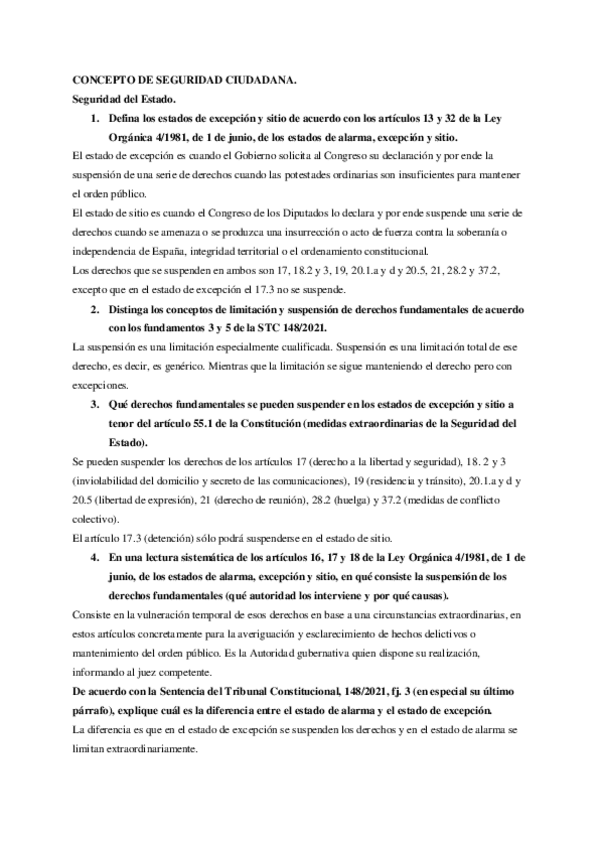 CONCEPTO DE SEGURIDAD CIUDADANA.

Seguridad del Estado.

1. Defina los estados de excepción y sitio de acuerdo con los artículos 13 y 32 de la Ley Orgánica 4/1981, de 1 de junio, de los estados de alarma, excepción y sitio.

El estado de excepción es cuando el Gobierno solicita al Congreso su declaración y por ende la suspensión de una serie de derechos cuando las potestades ordinarias son insuficientes para mantener el orden público.

El estado de sitio es cuando el Congreso de los Diputados lo declara y por ende suspende una serie de derechos cuando se amenaza o se produzca una insurrección o acto de fuerza contra la soberanía o independencia de España, integridad territorial o el ordenamiento constitucional.

Los derechos que se suspenden en ambos son 17, 18.2 y 3, 19, 20.1.a y d y 20.5, 21, 28.2 y 37.2, excepto que en el estado de excepción el 17.3 no se suspende.

2. Distinga los conceptos de limitación y suspensión de derechos fundamentales de acuerdo con los fundamentos 3 y 5 de la STC 148/2021.

La suspensión es una limitación especialmente cualificada. Suspensión es una limitación total de ese derecho, es decir, es genérico. Mientras que la limitación se sigue manteniendo el derecho pero con excepciones.

3. Qué derechos fundamentales se pueden suspender en los estados de excepción y sitio a tenor del artículo 55.1 de la Constitución (medidas extraordinarias de la Seguridad del Estado).

Se pueden suspender los derechos de los artículos 17 (derecho a la libertad y seguridad), 18. 2 y 3 (inviolabilidad del domicilio y secreto de las comunicaciones), 19 (residencia y tránsito), 20.1.a y d y 20.5 (libertad de expresión), 21 (derecho de reunión), 28.2 (huelga) y 37.2 (medidas de conflicto colectivo).

El artículo 17.3 (detención) sólo podrá suspenderse en el estado de sitio.

4. En una lectura sistemática de los artículos 16, 17 y 18 de la Ley Orgánica 4/1981, de 1 de junio, de los estados de alarma, excepción y sitio, en qué consiste la suspensión de los derechos fundamentales (qué autoridad los interviene y por qué causas).

Consiste en la vulneración temporal de esos derechos en base a una circunstancias extraordinarias, en estos artículos concretamente para la averiguación y esclarecimiento de hechos delictivos o mantenimiento del orden público. Es la Autoridad gubernativa quien dispone su realización, informando al juez competente.

De acuerdo con la Sentencia del Tribunal Constitucional, 148/2021, fj. 3 (en especial su último párrafo), explique cuál es la diferencia entre el estado de alarma y el estado de excepción.

La diferencia es que en el estado de excepción se suspenden los derechos y en el estado de alarma se limitan extraordinariamente.